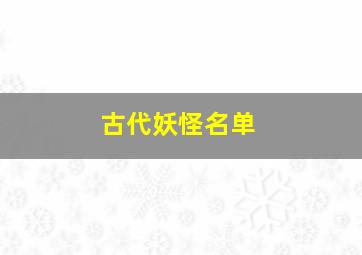 古代妖怪名单